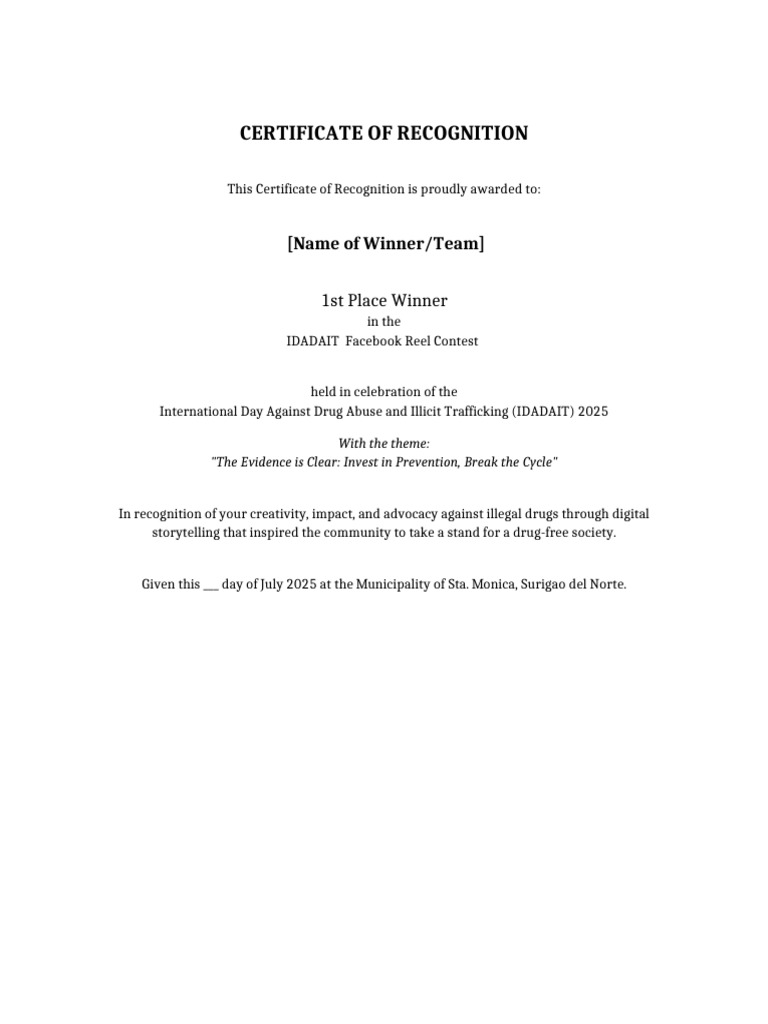 CERTIFICATE OF RECOGNITION

This Certificate of Recognition is proudly awarded to:

[Name of Winner/Team]

1st Place Winner
in the
IDADAIT Facebook Reel Contest

held in celebration of the
International Day Against Drug Abuse and Illicit Trafficking (IDADAIT) 2025

With the theme:
"The Evidence is Clear: Invest in Prevention, Break the Cycle"

In recognition of your creativity, impact, and advocacy against illegal drugs through digital storytelling that inspired the community to take a stand for a drug-free society.

Given this ___ day of July 2025 at the Municipality of Sta. Monica, Surigao del Norte.